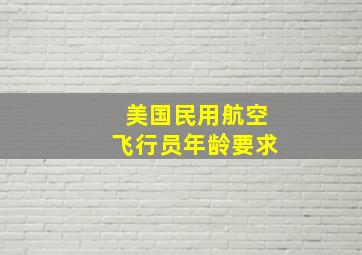 美国民用航空
飞行员年龄要求